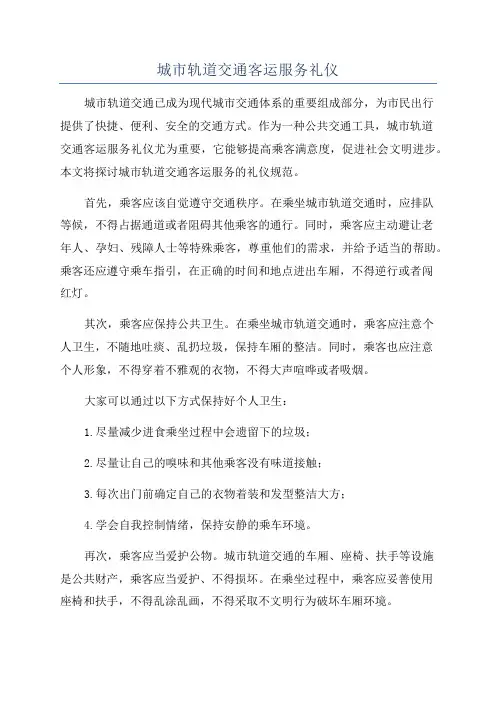 城市轨道交通客运服务礼仪

城市轨道交通已成为现代城市交通体系的重要组成部分，为市民出行提供了快捷、便利、安全的交通方式。作为一种公共交通工具，城市轨道交通客运服务礼仪尤为重要，它能够提高乘客满意度，促进社会文明进步。本文将探讨城市轨道交通客运服务的礼仪规范。

首先，乘客应该自觉遵守交通秩序。在乘坐城市轨道交通时，应排队等候，不得占据通道或者阻碍其他乘客的通行。同时，乘客应主动避让老年人、孕妇、残障人士等特殊乘客，尊重他们的需求，并给予适当的帮助。乘客还应遵守乘车指引，在正确的时间和地点进出车厢，不得逆行或者闯红灯。

其次，乘客应保持公共卫生。在乘坐城市轨道交通时，乘客应注意个人卫生，不随地吐痰、乱扔垃圾，保持车厢的整洁。同时，乘客也应注意个人形象，不得穿着不雅观的衣物，不得大声喧哗或者吸烟。

大家可以通过以下方式保持好个人卫生：

1.尽量减少进食乘坐过程中会遗留下的垃圾；

2.尽量让自己的嗅味和其他乘客没有味道接触；

3.每次出门前确定自己的衣物着装和发型整洁大方；

4.学会自我控制情绪，保持安静的乘车环境。

再次，乘客应当爱护公物。城市轨道交通的车厢、座椅、扶手等设施是公共财产，乘客应当爱护、不得损坏。在乘坐过程中，乘客应妥善使用座椅和扶手，不得乱涂乱画，不得采取不文明行为破坏车厢环境。